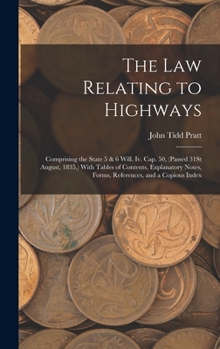 The Law Relating to Highways

John Tidd Pratt

Comprising the State 5 & 6 Will. Iv. Cap. 50, (Passed 31St August, 1835,) With Tables of Contents, Explanatory Notes, Forms, References, and a Copious Index